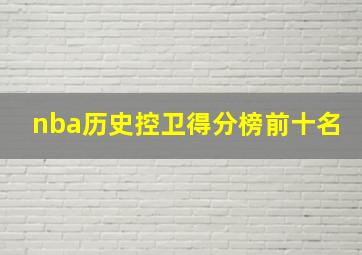 nba历史控卫得分榜前十名